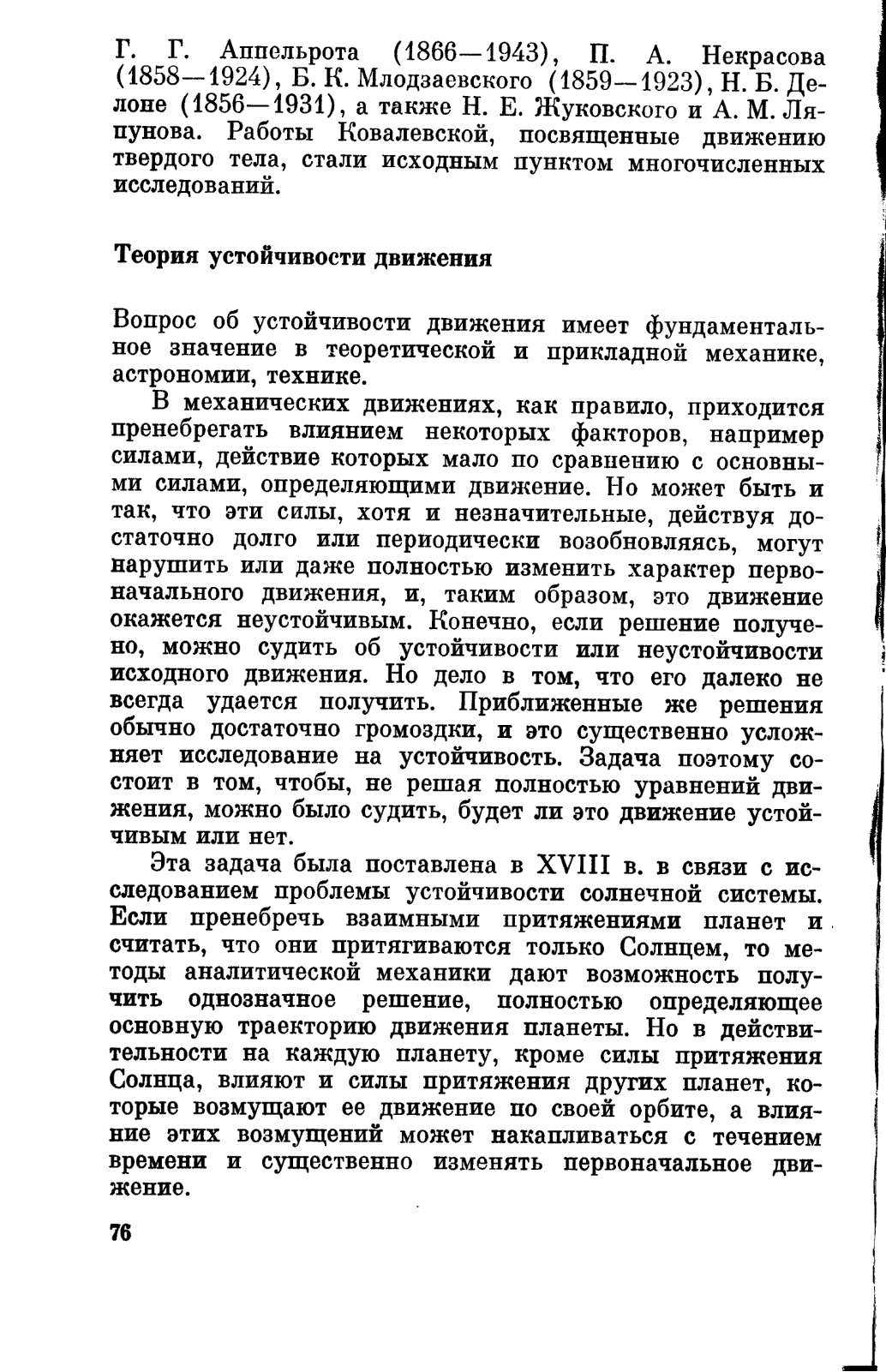 Г. Г. Аппельрота (1866—1943), П. А. Некрасова (1858—1924), Б. К. Млодзаевского (1859—1923), Н. Б. Делоне (1856—1931), а также Н. Е. Жуковского и А. М. Ляпунова. Работы Ковалевской, посвященные движению твердого тела, стали исходным пунктом многочисленных исследований.

Теория устойчивости движения

Вопрос об устойчивости движения имеет фундаментальное значение в теоретической и прикладной механике, астрономии, технике.

В механических движениях, как правило, приходится пренебрегать влиянием некоторых факторов, например силами, действие которых мало по сравнению с основными силами, определяющими движение. Но может быть и так, что эти силы, хотя и незначительные, действуя достаточно долго или периодически возобновляясь, могут нарушить или даже полностью изменить характер первоначального движения, и, таким образом, это движение окажется неустойчивым. Конечно, если решение получено, можно судить об устойчивости или неустойчивости исходного движения. Но дело в том, что его далеко не всегда удается получить. Приближенные же решения обычно достаточно громоздки, и это существенно усложняет исследование на устойчивость. Задача поэтому состоит в том, чтобы, не решая полностью уравнений движения, можно было судить, будет ли это движение устойчивым или нет.

Эта задача была поставлена в XVIII в. в связи с исследованием проблемы устойчивости солнечной системы. Если пренебречь взаимными притяжениями планет и считать, что они притягиваются только Солнцем, то методы аналитической механики дают возможность получить однозначное решение, полностью определяющее основную траекторию движения планеты. Но в действительности на каждую планету, кроме силы притяжения Солнца, влияют и силы притяжения других планет, которые возмущают ее движение по своей орбите, а влияние этих возмущений может накапливаться с течением времени и существенно изменять первоначальное движение.

76